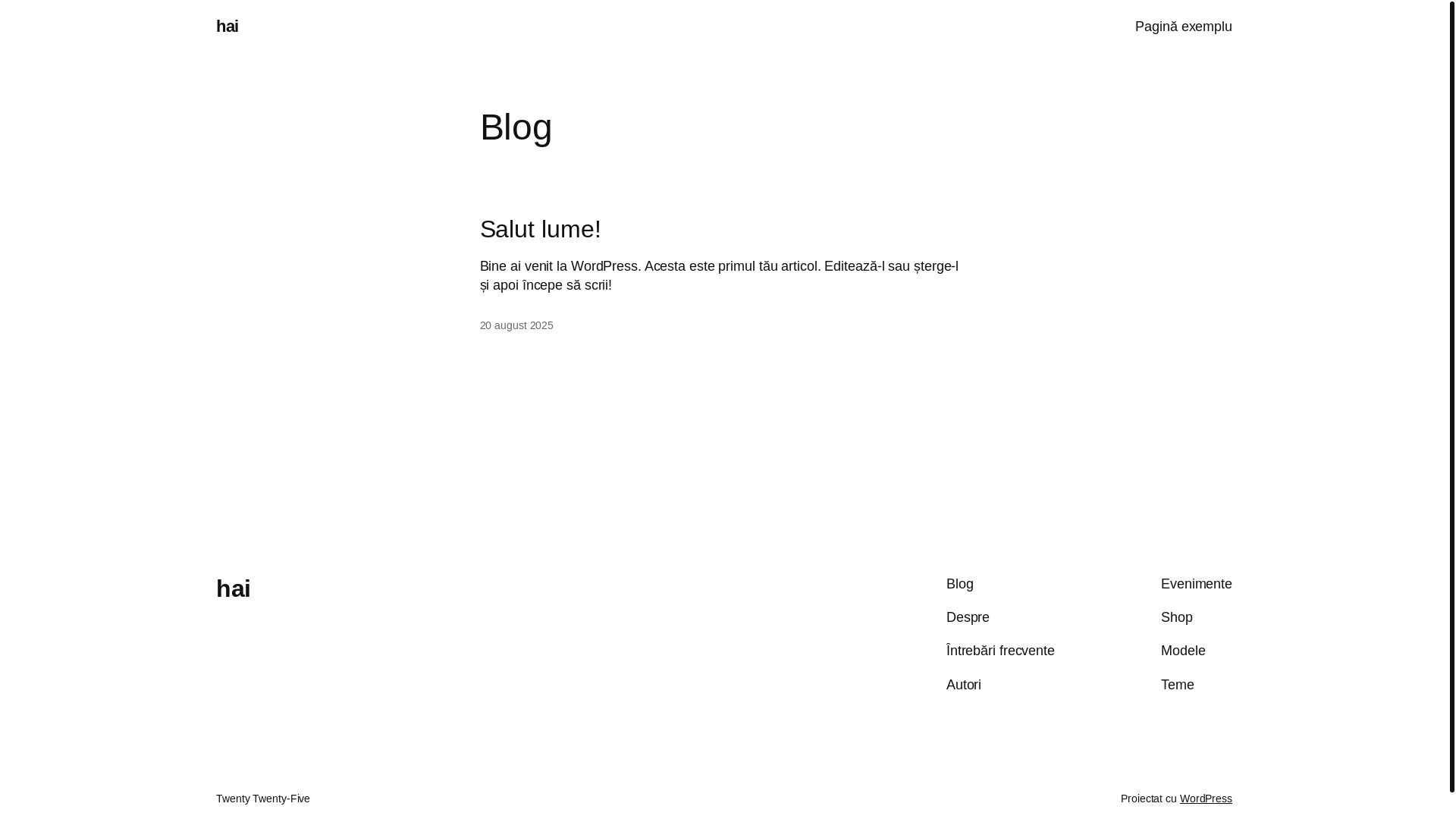 hai

Pagină exemplu

Blog

Salut lume!

Bine ai venit la WordPress. Acesta este primul tău articol. Editează-l sau șterge-l și apoi începe să scrii!

20 august 2025

hai

Blog

Despre

Întrebări frecvente

Autori

Evenimente

Shop

Modele

Teme

Twenty Twenty-Five

Proiectat cu WordPress